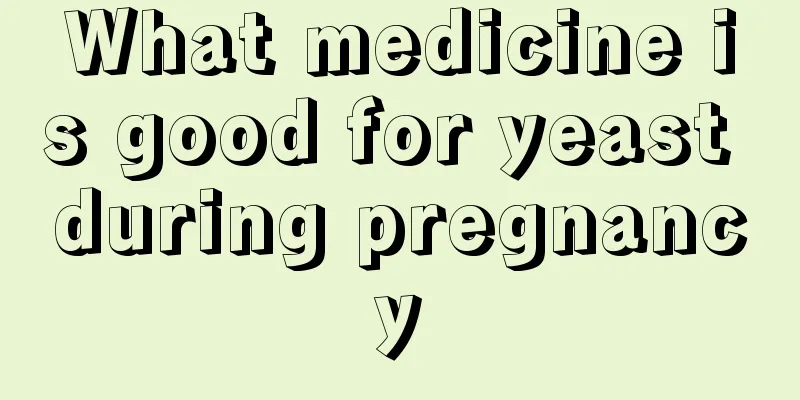 What medicine is good for yeast during pregnancy